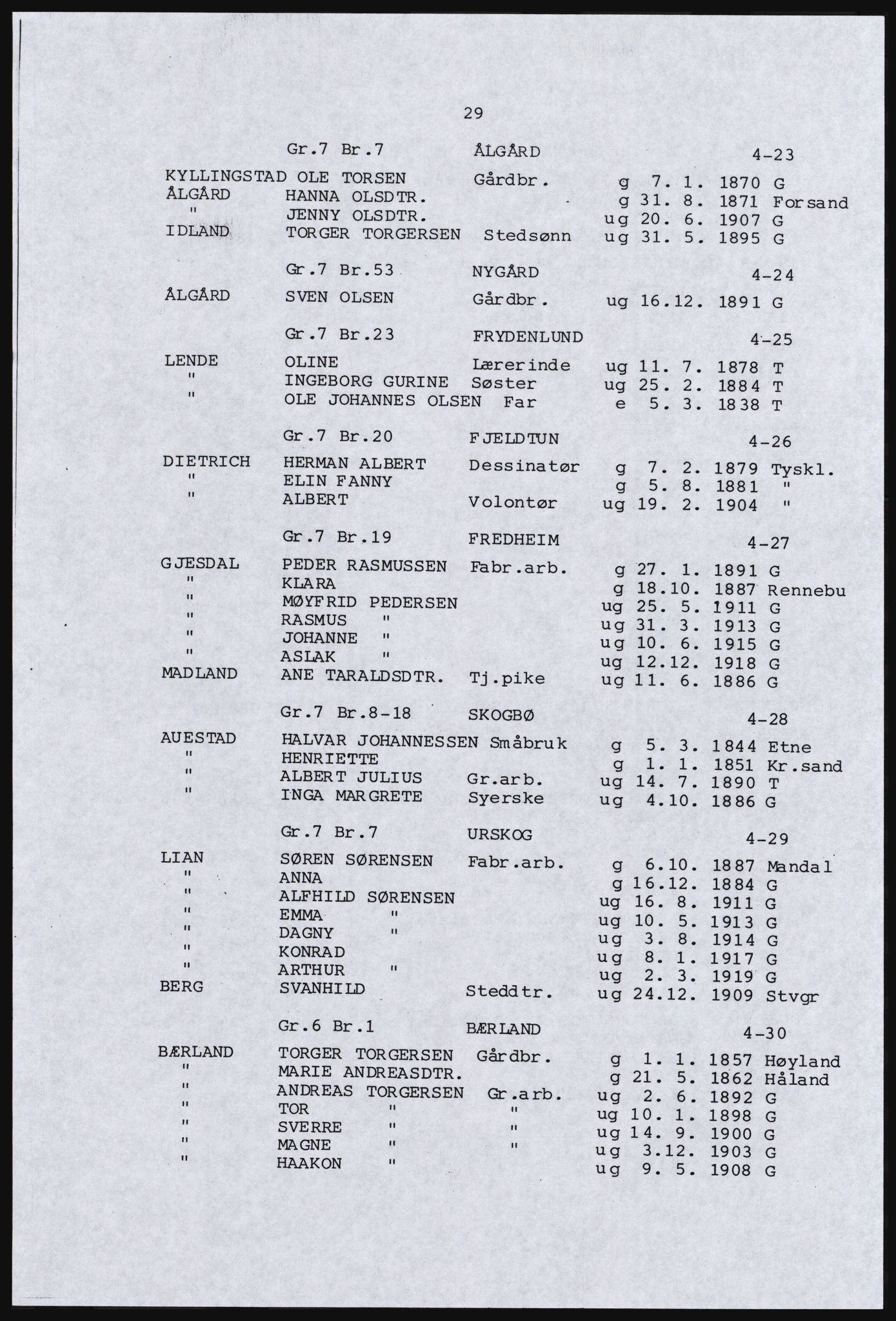 29

Gr.7 Br.7 ÅLGÅRD 4-23

KYLLINGSTAD OLE TORSEN Gårdbr. g 7. 1. 1870 G
ÅLGÅRD HANNA OLSDTR. g 31. 8. 1871 Forsand
" JENNY OLSDTR. ug 20. 6. 1907 G
IDLAND TORGER TORGERSEN Stedsønn ug 31. 5. 1895 G

Gr.7 Br.53 NYGÅRD 4-24

ÅLGÅRD SVEN OLSEN Gårdbr. ug 16.12. 1891 G

Gr.7 Br.23 FRYDENLUND 4-25

LENDE OLINE Lærerinde ug 11. 7. 1878 T
" INGEBORG GURINE Søster ug 25. 2. 1884 T
" OLE JOHANNES OLSEN Far e 5. 3. 1838 T

Gr.7 Br.20 FJELDTUN 4-26

DIETRICH HERMAN ALBERT Dessinatør g 7. 2. 1879 Tyskl.
" ELIN FANNY g 5. 8. 1881 "
" ALBERT Volontør ug 19. 2. 1904 "

Gr.7 Br.19 FREDHEIM 4-27

GJESDAL PEDER RASMUSSEN Fabr.arb. g 27. 1. 1891 G
" KLARA g 18.10. 1887 Rennebu
" MØYFRID PEDERSEN ug 25. 5. 1911 G
" RASMUS " ug 31. 3. 1913 G
" JOHANNE " ug 10. 6. 1915 G
" ASLAK " ug 12.12. 1918 G
MADLAND ANE TARALDSDTR. Tj.pike ug 11. 6. 1886 G

Gr.7 Br.8-18 SKOGBØ 4-28

AUESTAD HALVAR JOHANNESSEN Småbruk g 5. 3. 1844 Etne
" HENRIETTE g 1. 1. 1851 Kr.sand
" ALBERT JULIUS Gr.arb. ug 14. 7. 1890 T
" INGA MARGRETE Syerske ug 4.10. 1886 G

Gr.7 Br.7 URSKOG 4-29

LIAN SØREN SØRENSEN Fabr.arb. g 6.10. 1887 Mandal
" ANNA g 16.12. 1884 G
" ALFHILD SØRENSEN ug 16. 8. 1911 G
" EMMA " ug 10. 5. 1913 G
" DAGNY " ug 3. 8. 1914 G
" KONRAD ug 8. 1. 1917 G
" ARTHUR " ug 2. 3. 1919 G
BERG SVANHILD Steddtr. ug 24.12. 1909 Stvgr

Gr.6 Br.1 BÆRLAND 4-30

BÆRLAND TORGER TORGERSEN Gårdbr. g 1. 1. 1857 Høyland
" MARIE ANDREASDTR. g 21. 5. 1862 Håland
" ANDREAS TORGERSEN Gr.arb. ug 2. 6. 1892 G
" TOR " " ug 10. 1. 1898 G
" SVERRE " " ug 14. 9. 1900 G
" MAGNE " " ug 3.12. 1903 G
" HAAKON " ug 9. 5. 1908 G